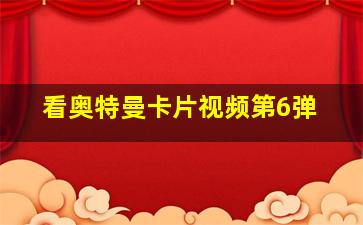 看奥特曼卡片视频第6弹